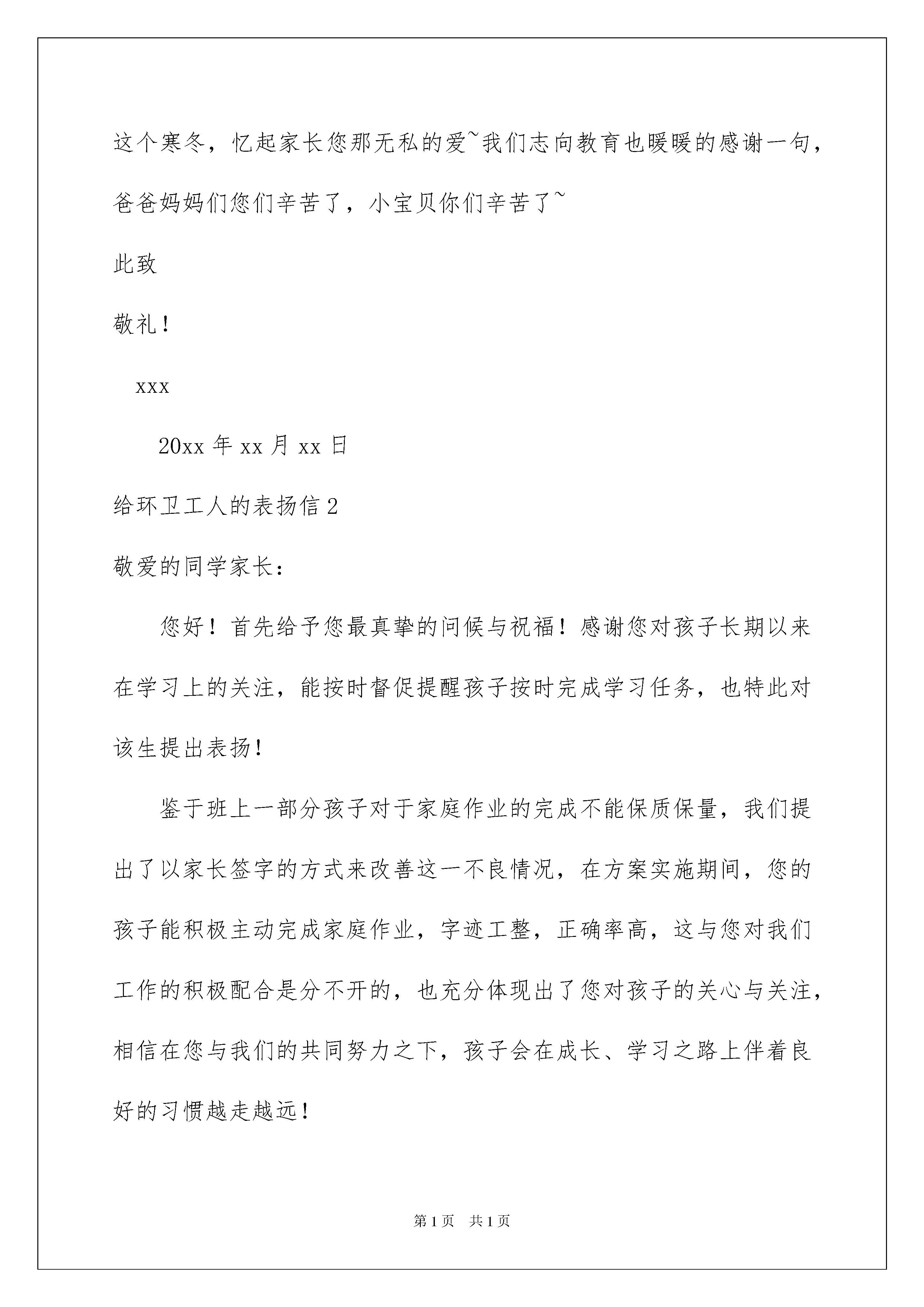 这个寒冬，忆起家长您那无私的爱~我们志向教育也暖暖的感谢一句，爸爸妈妈们您们辛苦了，小宝贝你们辛苦了~

此致

敬礼！

xxx

20xx 年 xx 月 xx 日

给环卫工人的表扬信 2

敬爱的同学家长：

您好！首先给予您最真挚的问候与祝福！感谢您对孩子长期以来在学习上的关注，能按时督促提醒孩子按时完成学习任务，也特此对该生提出表扬！

鉴于班上一部分孩子对于家庭作业的完成不能保质保量，我们提出了以家长签字的方式来改善这一不良情况，在方案实施期间，您的孩子能积极主动完成家庭作业，字迹工整，正确率高，这与您对我们工作的积极配合是分不开的，也充分体现出了您对孩子的关心与关注，相信在您与我们的共同努力之下，孩子会在成长、学习之路上伴着良好的习惯越走越远！

第 1 页　共 1 页